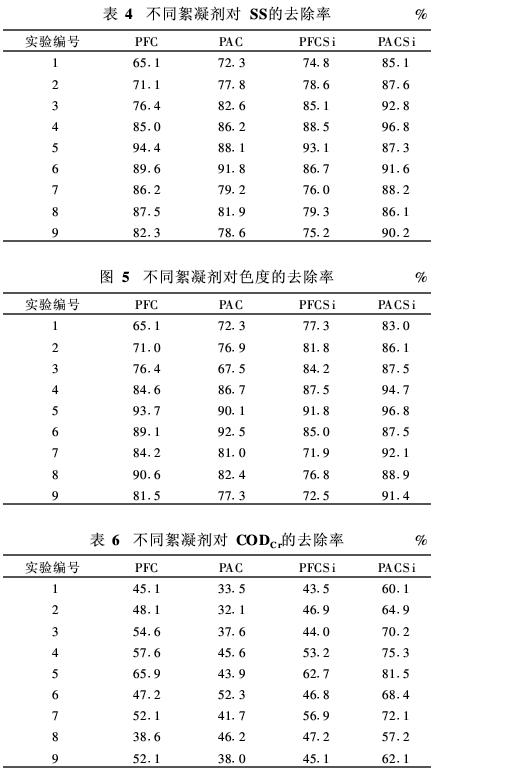 表 4 不同絮凝剂对 SS的去除率 %

| 实验编号 | PFC | PAC | PFCSi | PACSi |
|---|---|---|---|---|
| 1 | 65.1 | 72.3 | 74.8 | 85.1 |
| 2 | 71.1 | 77.8 | 78.6 | 87.6 |
| 3 | 76.4 | 82.6 | 85.1 | 92.8 |
| 4 | 85.0 | 86.2 | 88.5 | 96.8 |
| 5 | 94.4 | 88.1 | 93.1 | 87.3 |
| 6 | 89.6 | 91.8 | 86.7 | 91.6 |
| 7 | 86.2 | 79.2 | 76.0 | 88.2 |
| 8 | 87.5 | 81.9 | 79.3 | 86.1 |
| 9 | 82.3 | 78.6 | 75.2 | 90.2 |

图 5 不同絮凝剂对色度的去除率 %

| 实验编号 | PFC | PAC | PFCSi | PACSi |
|---|---|---|---|---|
| 1 | 65.1 | 72.3 | 77.3 | 83.0 |
| 2 | 71.0 | 76.9 | 81.8 | 86.1 |
| 3 | 76.4 | 67.5 | 84.2 | 87.5 |
| 4 | 84.6 | 86.7 | 87.5 | 94.7 |
| 5 | 93.7 | 90.1 | 91.8 | 96.8 |
| 6 | 89.1 | 92.5 | 85.0 | 87.5 |
| 7 | 84.2 | 81.0 | 71.9 | 92.1 |
| 8 | 90.6 | 82.4 | 76.8 | 88.9 |
| 9 | 81.5 | 77.3 | 72.5 | 91.4 |

表 6 不同絮凝剂对 $COD_{Cr}$的去除率 %

| 实验编号 | PFC | PAC | PFCSi | PACSi |
|---|---|---|---|---|
| 1 | 45.1 | 33.5 | 43.5 | 60.1 |
| 2 | 48.1 | 32.1 | 46.9 | 64.9 |
| 3 | 54.6 | 37.6 | 44.0 | 70.2 |
| 4 | 57.6 | 45.6 | 53.2 | 75.3 |
| 5 | 65.9 | 43.9 | 62.7 | 81.5 |
| 6 | 47.2 | 52.3 | 46.8 | 68.4 |
| 7 | 52.1 | 41.7 | 56.9 | 72.1 |
| 8 | 38.6 | 46.2 | 47.2 | 57.2 |
| 9 | 52.1 | 38.0 | 45.1 | 62.1 |